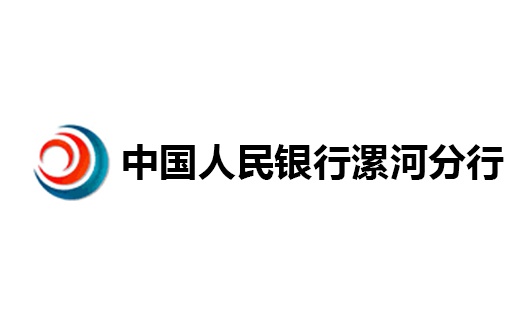 中国人民银行漯河分行